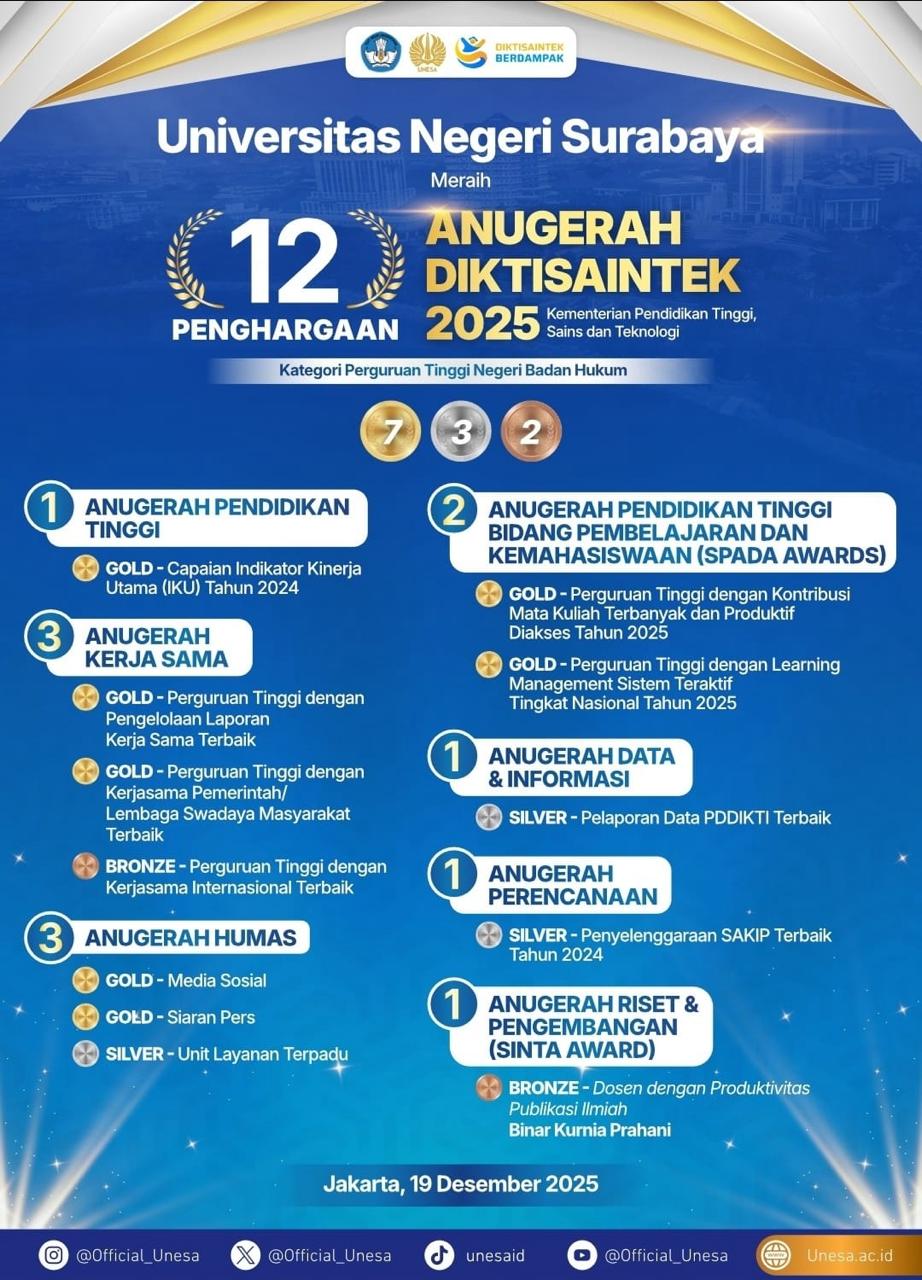 UNESA DIKTISAINTEK BERDAMPAK

Universitas Negeri Surabaya

Meraih

12 PENGHARGAAN

ANUGERAH DIKTISAINTEK 2025

Kementerian Pendidikan Tinggi, Sains dan Teknologi

Kategori Perguruan Tinggi Negeri Badan Hukum

7 3 2

1 ANUGERAH PENDIDIKAN TINGGI

GOLD - Capaian Indikator Kinerja Utama (IKU) Tahun 2024

3 ANUGERAH KERJA SAMA

GOLD - Perguruan Tinggi dengan Pengelolaan Laporan Kerja Sama Terbaik

GOLD - Perguruan Tinggi dengan Kerjasama Pemerintah/ Lembaga Swadaya Masyarakat Terbaik

BRONZE - Perguruan Tinggi dengan Kerjasama Internasional Terbaik

3 ANUGERAH HUMAS

GOLD - Media Sosial

GOLD - Siaran Pers

SILVER - Unit Layanan Terpadu

2 ANUGERAH PENDIDIKAN TINGGI BIDANG PEMBELAJARAN DAN KEMAHASISWAAN (SPADA AWARDS)

GOLD - Perguruan Tinggi dengan Kontribusi Mata Kuliah Terbanyak dan Produktif Diakses Tahun 2025

GOLD - Perguruan Tinggi dengan Learning Management Sistem Teraktif Tingkat Nasional Tahun 2025

1 ANUGERAH DATA & INFORMASI

SILVER - Pelaporan Data PDDIKTI Terbaik

1 ANUGERAH PERENCANAAN

SILVER - Penyelenggaraan SAKIP Terbaik Tahun 2024

1 ANUGERAH RISET & PENGEMBANGAN (SINTA AWARD)

BRONZE - Dosen dengan Produktivitas Publikasi Ilmiah Binar Kurnia Prahani

Jakarta, 19 Desember 2025

@Official_Unesa @Official_Unesa unesaid @Official_Unesa Unesa.ac.id